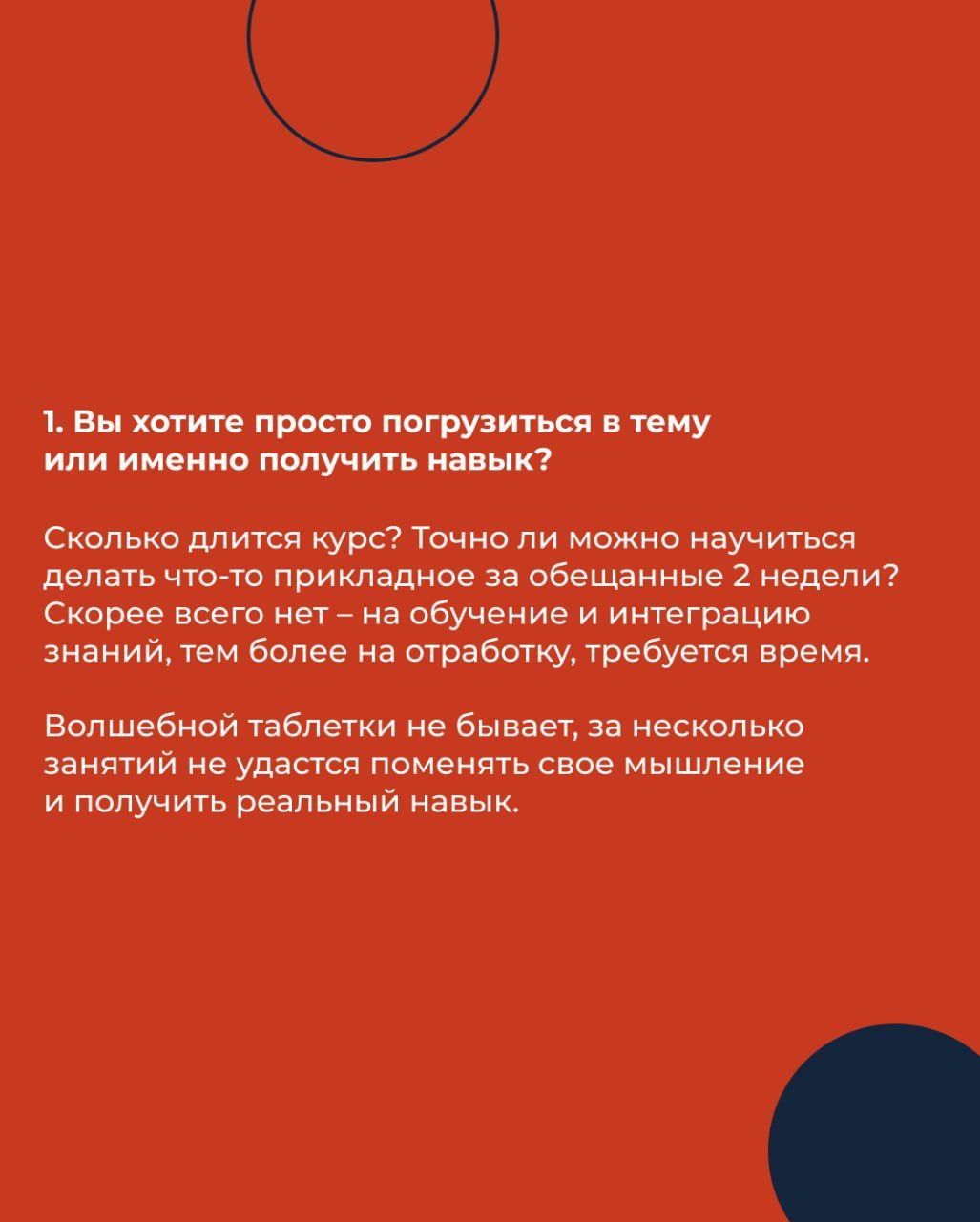 1. Вы хотите просто погрузиться в тему или именно получить навык?

Сколько длится курс? Точно ли можно научиться делать что-то прикладное за обещанные 2 недели? Скорее всего нет – на обучение и интеграцию знаний, тем более на отработку, требуется время.

Волшебной таблетки не бывает, за несколько занятий не удастся поменять свое мышление и получить реальный навык.